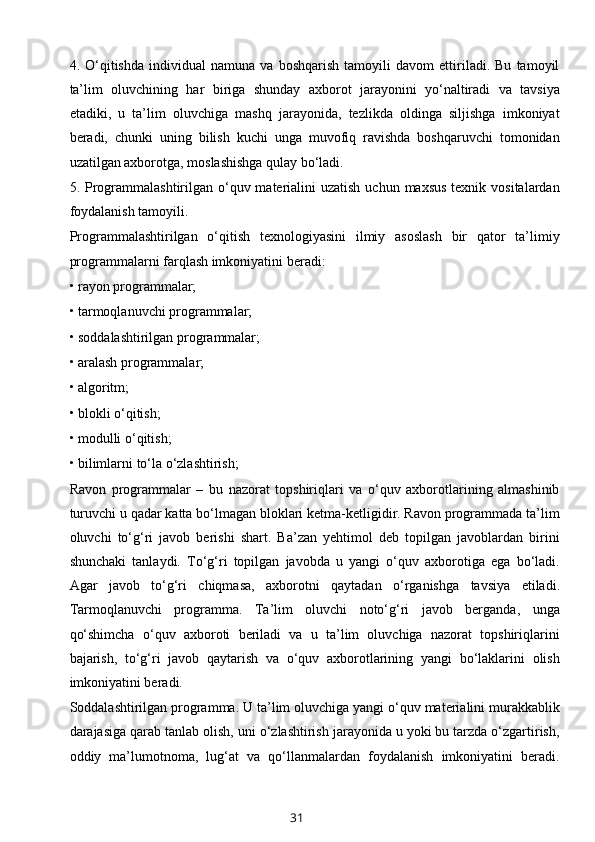 4. O‘qitishda individual namuna va boshqarish tamoyili davom ettiriladi. Bu tamoyil ta’lim oluvchining har biriga shunday axborot jarayonini yo‘naltiradi va tavsiya etadiki, u ta’lim oluvchiga mashq jarayonida, tezlikda oldinga siljishga imkoniyat beradi, chunki uning bilish kuchi unga muvofiq ravishda boshqaruvchi tomonidan uzatilgan axborotga, moslashishga qulay bo‘ladi.

5. Programmalashtirilgan o‘quv materialini uzatish uchun maxsus texnik vositalardan foydalanish tamoyili.

Programmalashtirilgan o‘qitish texnologiyasini ilmiy asoslash bir qator ta’limiy programmalarni farqlash imkoniyatini beradi:

• rayon programmalar;

• tarmoqlanuvchi programmalar;

• soddalashtirilgan programmalar;

• aralash programmalar;

• algoritm;

• blokli o‘qitish;

• modulli o‘qitish;

• bilimlarni to‘la o‘zlashtirish;

Ravon programmalar – bu nazorat topshiriqlari va o‘quv axborotlarining almashinib turuvchi u qadar katta bo‘lmagan bloklari ketma-ketligidir. Ravon programmada ta’lim oluvchi to‘g‘ri javob berishi shart. Ba’zan yehtimol deb topilgan javoblardan birini shunchaki tanlaydi. To‘g‘ri topilgan javobda u yangi o‘quv axborotiga ega bo‘ladi. Agar javob to‘g‘ri chiqmasa, axborotni qaytadan o‘rganishga tavsiya etiladi. Tarmoqlanuvchi programma. Ta’lim oluvchi noto‘g‘ri javob berganda, unga qo‘shimcha o‘quv axboroti beriladi va u ta’lim oluvchiga nazorat topshiriqlarini bajarish, to‘g‘ri javob qaytarish va o‘quv axborotlarining yangi bo‘laklarini olish imkoniyatini beradi.

Soddalashtirilgan programma. U ta’lim oluvchiga yangi o‘quv materialini murakkablik darajasiga qarab tanlab olish, uni o‘zlashtirish jarayonida u yoki bu tarzda o‘zgartirish, oddiy ma’lumotnoma, lug‘at va qo‘llanmalardan foydalanish imkoniyatini beradi.

31